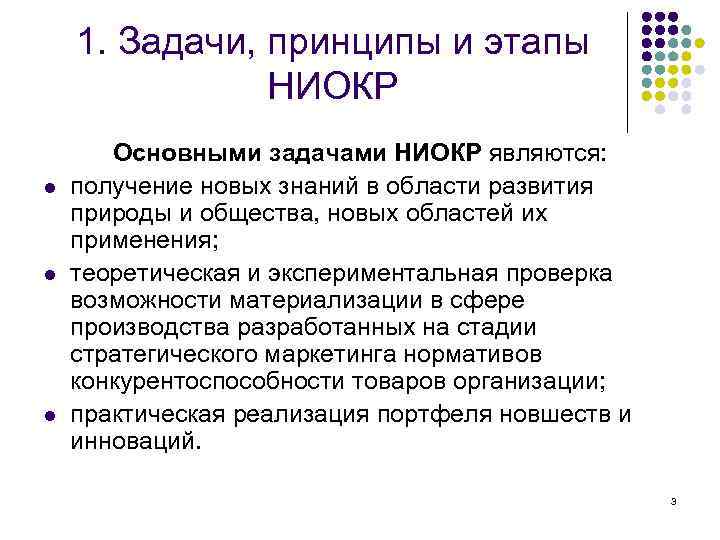 1. Задачи, принципы и этапы НИОКР

Основными задачами НИОКР являются:

• получение новых знаний в области развития природы и общества, новых областей их применения;
• теоретическая и экспериментальная проверка возможности материализации в сфере производства разработанных на стадии стратегического маркетинга нормативов конкурентоспособности товаров организации;
• практическая реализация портфеля новшеств и инноваций.

3